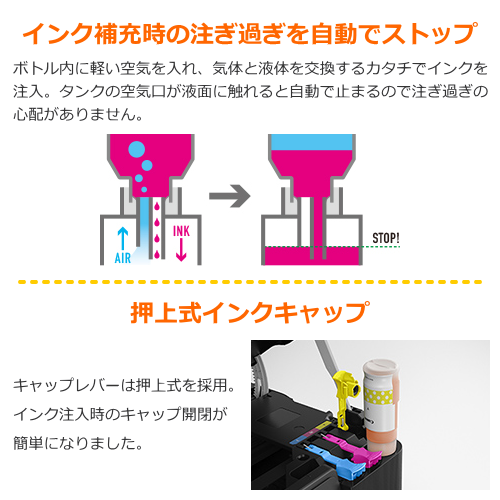 インク補充時の注ぎ過ぎを自動でストップ

ボトル内に軽い空気を入れ、気体と液体を交換するカタチでインクを注入。タンクの空気口が液面に触れると自動で止まるので注ぎ過ぎの心配がありません。

AIR

INK

STOP!

押上式インクキャップ

キャップレバーは押上式を採用。インク注入時のキャップ開閉が簡単になりました。